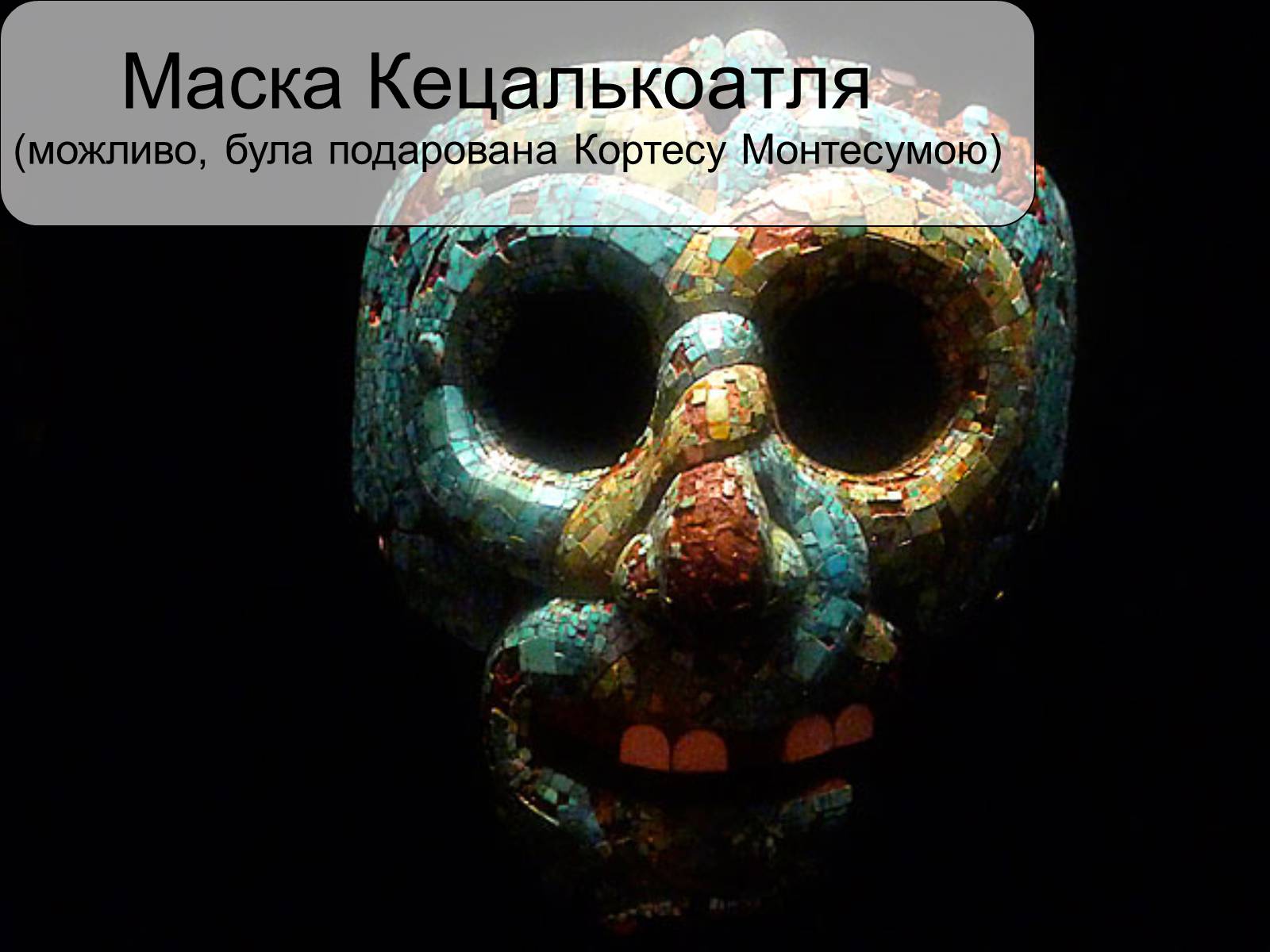 Маска Кецалькоатля
(можливо, була подарована Кортесу Монтесумою)